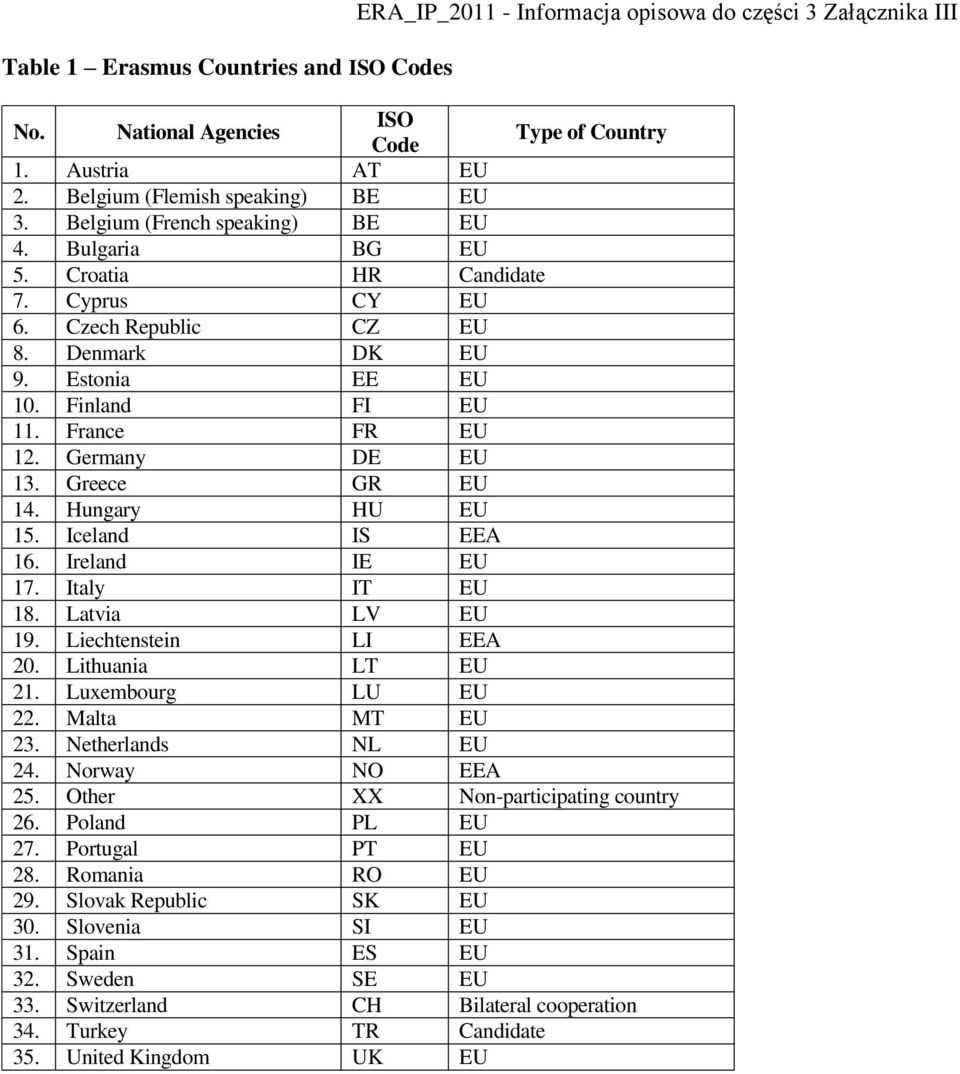 ERA_IP_2011 - Informacja opisowa do części 3 Załącznika III

Table 1 – Erasmus Countries and ISO Codes

| No. | National Agencies | ISO Code | Type of Country |
|---|---|---|---|
| 1. | Austria | AT | EU |
| 2. | Belgium (Flemish speaking) | BE | EU |
| 3. | Belgium (French speaking) | BE | EU |
| 4. | Bulgaria | BG | EU |
| 5. | Croatia | HR | Candidate |
| 7. | Cyprus | CY | EU |
| 6. | Czech Republic | CZ | EU |
| 8. | Denmark | DK | EU |
| 9. | Estonia | EE | EU |
| 10. | Finland | FI | EU |
| 11. | France | FR | EU |
| 12. | Germany | DE | EU |
| 13. | Greece | GR | EU |
| 14. | Hungary | HU | EU |
| 15. | Iceland | IS | EEA |
| 16. | Ireland | IE | EU |
| 17. | Italy | IT | EU |
| 18. | Latvia | LV | EU |
| 19. | Liechtenstein | LI | EEA |
| 20. | Lithuania | LT | EU |
| 21. | Luxembourg | LU | EU |
| 22. | Malta | MT | EU |
| 23. | Netherlands | NL | EU |
| 24. | Norway | NO | EEA |
| 25. | Other | XX | Non-participating country |
| 26. | Poland | PL | EU |
| 27. | Portugal | PT | EU |
| 28. | Romania | RO | EU |
| 29. | Slovak Republic | SK | EU |
| 30. | Slovenia | SI | EU |
| 31. | Spain | ES | EU |
| 32. | Sweden | SE | EU |
| 33. | Switzerland | CH | Bilateral cooperation |
| 34. | Turkey | TR | Candidate |
| 35. | United Kingdom | UK | EU |